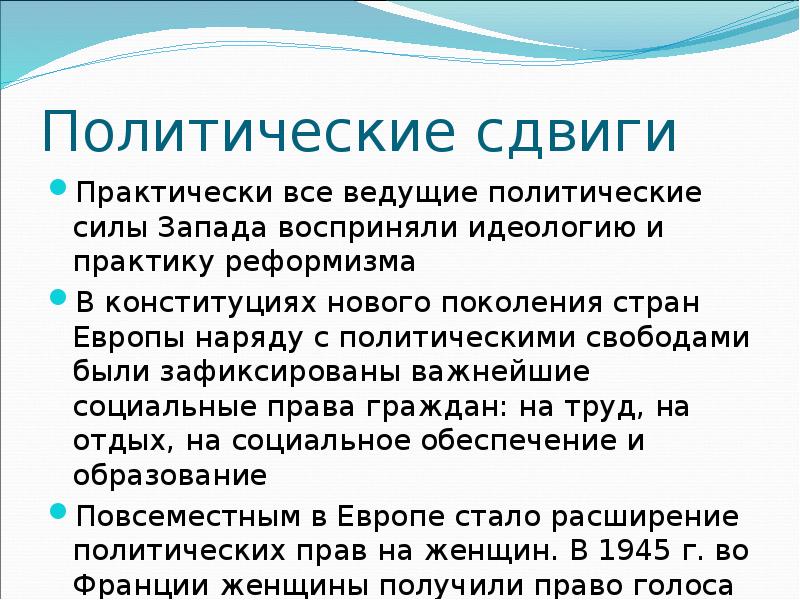 Политические сдвиги

Практически все ведущие политические силы Запада восприняли идеологию и практику реформизма

В конституциях нового поколения стран Европы наряду с политическими свободами были зафиксированы важнейшие социальные права граждан: на труд, на отдых, на социальное обеспечение и образование

Повсеместным в Европе стало расширение политических прав на женщин. В 1945 г. во Франции женщины получили право голоса